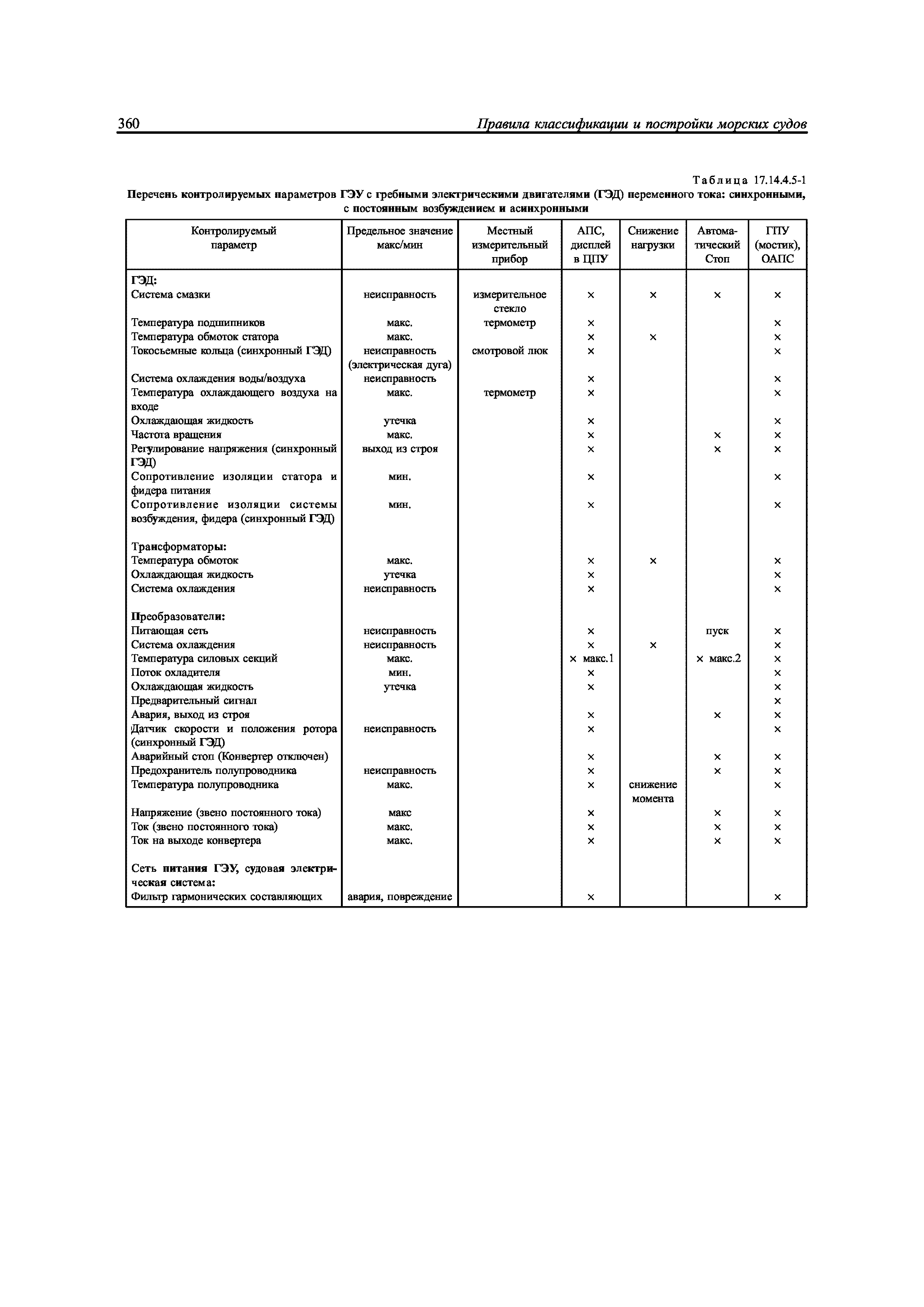 360 Правила классификации и постройки морских судов

Таблица 17.14.4.5-1

Перечень контролируемых параметров ГЭУ с гребными электрическими двигателями (ГЭД) переменного тока: синхронными, с постоянным возбуждением и асинхронными

| Контролируемый параметр | Предельное значение макс/мин | Местный измерительный прибор | АПС, дисплей в ЦПУ | Снижение нагрузки | Автоматический Стоп | ГПУ (мостик), ОАПС |
|---|---|---|---|---|---|---|
| ГЭД: | | | | | | |
| Система смазки | неисправность | измерительное стекло | × | × | × | × |
| Температура подшипников | макс. | термометр | × | | | × |
| Температура обмоток статора | макс. | | × | × | | × |
| Токосъемные кольца (синхронный ГЭД) | неисправность (электрическая дуга) | смотровой люк | × | | | × |
| Система охлаждения воды/воздуха | неисправность | | × | | | × |
| Температура охлаждающего воздуха на входе | макс. | термометр | × | | | × |
| Охлаждающая жидкость | утечка | | × | | | × |
| Частота вращения | макс. | | × | | × | × |
| Регулирование напряжения (синхронный ГЭД) | выход из строя | | × | | × | × |
| Сопротивление изоляции статора и фидера питания | мин. | | × | | | × |
| Сопротивление изоляции системы возбуждения, фидера (синхронный ГЭД) | мин. | | × | | | × |
| Трансформаторы: | | | | | | |
| Температура обмоток | макс. | | × | × | | × |
| Охлаждающая жидкость | утечка | | × | | | × |
| Система охлаждения | неисправность | | × | | | × |
| Преобразователи: | | | | | | |
| Питающая сеть | неисправность | | × | | пуск | × |
| Система охлаждения | неисправность | | × | × | | × |
| Температура силовых секций | макс. | | × макс.1 | | × макс.2 | × |
| Поток охладителя | мин. | | × | | | × |
| Охлаждающая жидкость | утечка | | × | | | × |
| Предварительный сигнал | | | | | | × |
| Авария, выход из строя | | | × | | × | × |
| Датчик скорости и положения ротора (синхронный ГЭД) | неисправность | | × | | | × |
| Аварийный стоп (Конвертер отключен) | | | × | | × | × |
| Предохранитель полупроводника | неисправность | | × | | × | × |
| Температура полупроводника | макс. | | × | снижение момента | | × |
| Напряжение (звено постоянного тока) | макс | | × | | × | × |
| Ток (звено постоянного тока) | макс. | | × | | × | × |
| Ток на выходе конвертера | макс. | | × | | × | × |
| Сеть питания ГЭУ, судовая электрическая система: | | | | | | |
| Фильтр гармонических составляющих | авария, повреждение | | × | | | × |